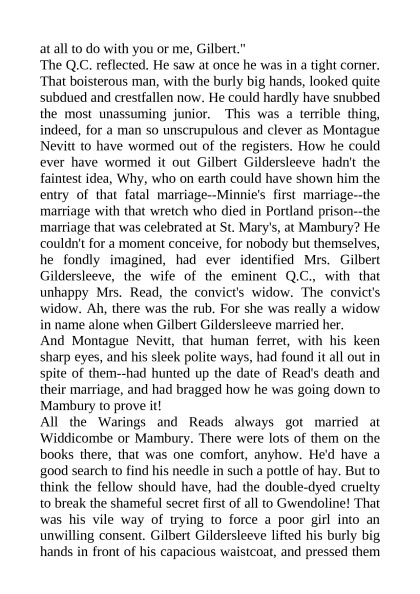 at all to do with you or me, Gilbert."
The Q.C. reflected. He saw at once he was in a tight corner. That boisterous man, with the burly big hands, looked quite subdued and crestfallen now. He could hardly have snubbed the most unassuming junior. This was a terrible thing, indeed, for a man so unscrupulous and clever as Montague Nevitt to have wormed out of the registers. How he could ever have wormed it out Gilbert Gildersleeve hadn't the faintest idea, Why, who on earth could have shown him the entry of that fatal marriage--Minnie's first marriage--the marriage with that wretch who died in Portland prison--the marriage that was celebrated at St. Mary's, at Mambury? He couldn't for a moment conceive, for nobody but themselves, he fondly imagined, had ever identified Mrs. Gilbert Gildersleeve, the wife of the eminent Q.C., with that unhappy Mrs. Read, the convict's widow. The convict's widow. Ah, there was the rub. For she was really a widow in name alone when Gilbert Gildersleeve married her.
And Montague Nevitt, that human ferret, with his keen sharp eyes, and his sleek polite ways, had found it all out in spite of them--had hunted up the date of Read's death and their marriage, and had bragged how he was going down to Mambury to prove it!
All the Warings and Reads always got married at Widdicombe or Mambury. There were lots of them on the books there, that was one comfort, anyhow. He'd have a good search to find his needle in such a pottle of hay. But to think the fellow should have, had the double-dyed cruelty to break the shameful secret first of all to Gwendoline! That was his vile way of trying to force a poor girl into an unwilling consent. Gilbert Gildersleeve lifted his burly big hands in front of his capacious waistcoat, and pressed them